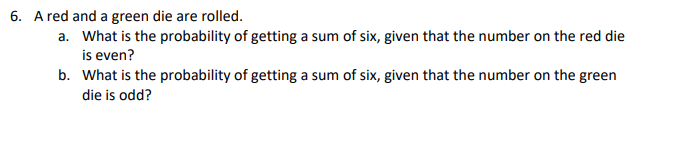 6. A red and a green die are rolled.

a. What is the probability of getting a sum of six, given that the number on the red die is even?

b. What is the probability of getting a sum of six, given that the number on the green die is odd?